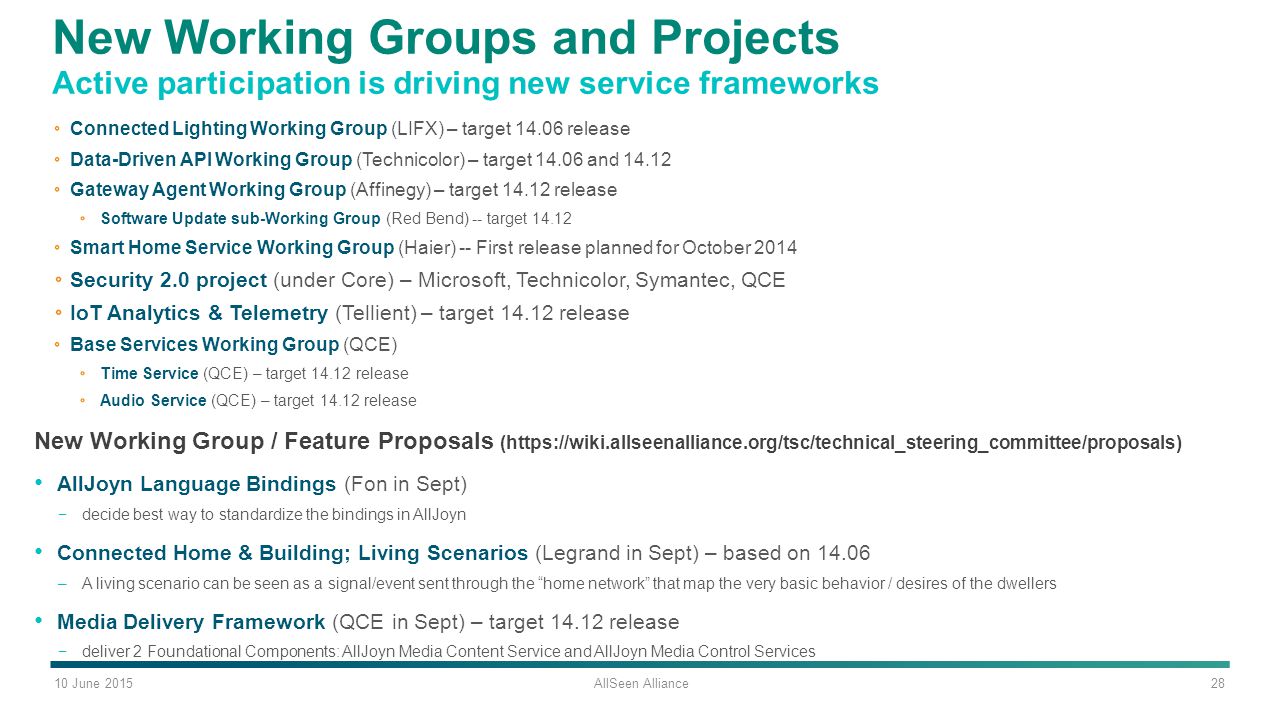 New Working Groups and Projects
Active participation is driving new service frameworks

◦ Connected Lighting Working Group (LIFX) – target 14.06 release
◦ Data-Driven API Working Group (Technicolor) – target 14.06 and 14.12
◦ Gateway Agent Working Group (Affinegy) – target 14.12 release
◦ Software Update sub-Working Group (Red Bend) -- target 14.12
◦ Smart Home Service Working Group (Haier) -- First release planned for October 2014
◦ Security 2.0 project (under Core) – Microsoft, Technicolor, Symantec, QCE
◦ IoT Analytics & Telemetry (Tellient) – target 14.12 release
◦ Base Services Working Group (QCE)
◦ Time Service (QCE) – target 14.12 release
◦ Audio Service (QCE) – target 14.12 release

New Working Group / Feature Proposals (https://wiki.allseenalliance.org/tsc/technical_steering_committee/proposals)

• AllJoyn Language Bindings (Fon in Sept)
− decide best way to standardize the bindings in AllJoyn

• Connected Home & Building; Living Scenarios (Legrand in Sept) – based on 14.06
– A living scenario can be seen as a signal/event sent through the "home network" that map the very basic behavior / desires of the dwellers

• Media Delivery Framework (QCE in Sept) – target 14.12 release
− deliver 2 Foundational Components: AllJoyn Media Content Service and AllJoyn Media Control Services

10 June 2015 AllSeen Alliance 28